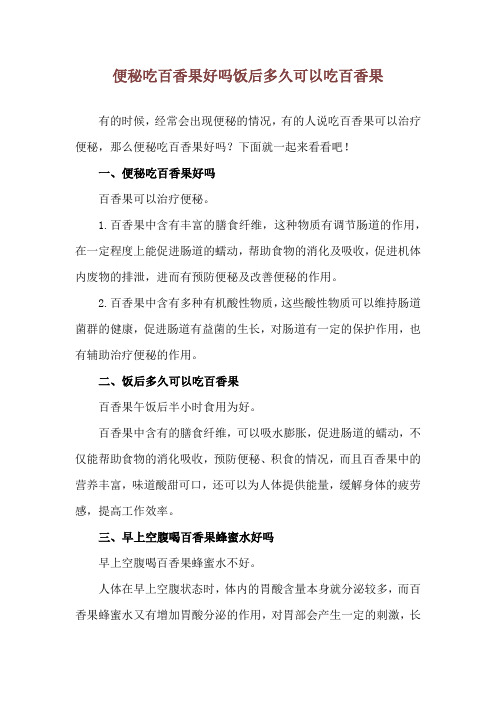 便秘吃百香果好吗饭后多久可以吃百香果

有的时候，经常会出现便秘的情况，有的人说吃百香果可以治疗便秘，那么便秘吃百香果好吗？下面就一起来看看吧！

一、便秘吃百香果好吗

百香果可以治疗便秘。

1.百香果中含有丰富的膳食纤维，这种物质有调节肠道的作用，在一定程度上能促进肠道的蠕动，帮助食物的消化及吸收，促进机体内废物的排泄，进而有预防便秘及改善便秘的作用。

2.百香果中含有多种有机酸性物质，这些酸性物质可以维持肠道菌群的健康，促进肠道有益菌的生长，对肠道有一定的保护作用，也有辅助治疗便秘的作用。

二、饭后多久可以吃百香果

百香果午饭后半小时食用为好。

百香果中含有的膳食纤维，可以吸水膨胀，促进肠道的蠕动，不仅能帮助食物的消化吸收，预防便秘、积食的情况，而且百香果中的营养丰富，味道酸甜可口，还可以为人体提供能量，缓解身体的疲劳感，提高工作效率。

三、早上空腹喝百香果蜂蜜水好吗

早上空腹喝百香果蜂蜜水不好。

人体在早上空腹状态时，体内的胃酸含量本身就分泌较多，而百香果蜂蜜水又有增加胃酸分泌的作用，对胃部会产生一定的刺激，长